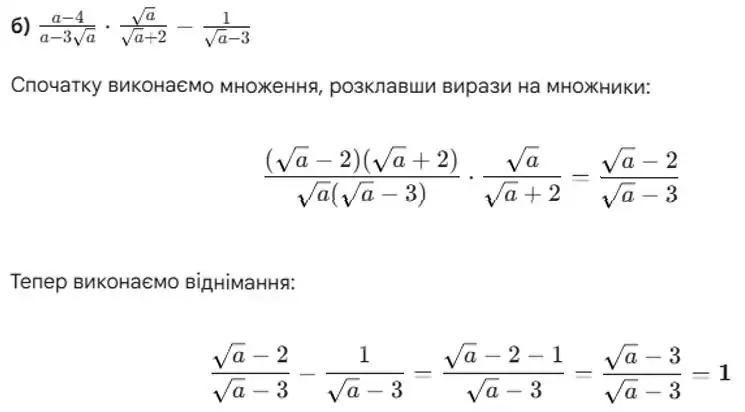 б) $\frac{a-4}{a-3\sqrt{a}} \cdot \frac{\sqrt{a}}{\sqrt{a}+2} - \frac{1}{\sqrt{a}-3}$

Спочатку виконаємо множення, розклавши вирази на множники:

$$\frac{(\sqrt{a}-2)(\sqrt{a}+2)}{\sqrt{a}(\sqrt{a}-3)} \cdot \frac{\sqrt{a}}{\sqrt{a}+2} = \frac{\sqrt{a}-2}{\sqrt{a}-3}$$

Тепер виконаємо віднімання:

$$\frac{\sqrt{a}-2}{\sqrt{a}-3} - \frac{1}{\sqrt{a}-3} = \frac{\sqrt{a}-2-1}{\sqrt{a}-3} = \frac{\sqrt{a}-3}{\sqrt{a}-3} = \mathbf{1}$$